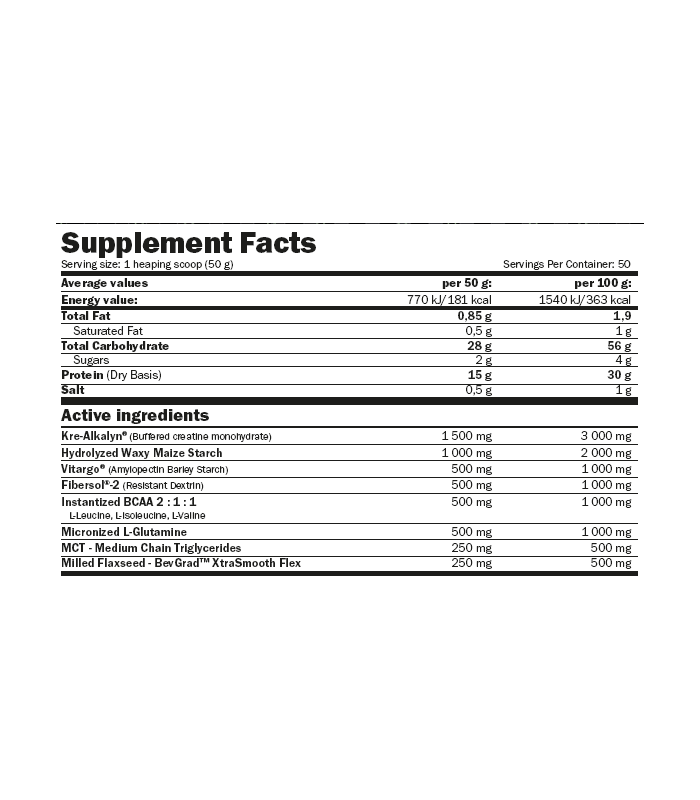 Supplement Facts

Serving size: 1 heaping scoop (50 g)

Servings Per Container: 50

| Average values | per 50 g: | per 100 g: |
|---|---|---|
| Energy value: | 770 kJ/ 181 kcal | 1540 kJ/363 kcal |
| Total Fat | 0,85 g | 1,9 |
| Saturated Fat | 0,5 g | 1 g |
| Total Carbohydrate | 28 g | 56 g |
| Sugars | 2 g | 4 g |
| Protein (Dry Basis) | 15 g | 30 g |
| Salt | 0,5 g | 1 g |

Active ingredients

| | | |
|---|---|---|
| Kre-Alkalyn® (Buffered creatine monohydrate) | 1 500 mg | 3 000 mg |
| Hydrolyzed Waxy Maize Starch | 1 000 mg | 2 000 mg |
| Vitargo® (Amylopectin Barley Starch) | 500 mg | 1 000 mg |
| Fibersol®-2 (Resistant Dextrin) | 500 mg | 1 000 mg |
| Instantized BCAA 2 : 1 : 1 L-Leucine, L-Isoleucine, L-Valine | 500 mg | 1 000 mg |
| Micronized L-Glutamine | 500 mg | 1 000 mg |
| MCT - Medium Chain Triglycerides | 250 mg | 500 mg |
| Milled Flaxseed - BevGrad™ XtraSmooth Flex | 250 mg | 500 mg |